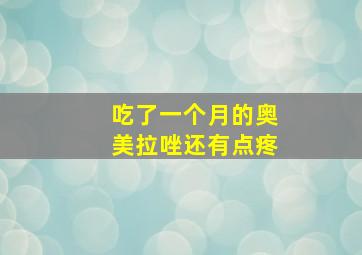 吃了一个月的奥美拉唑还有点疼